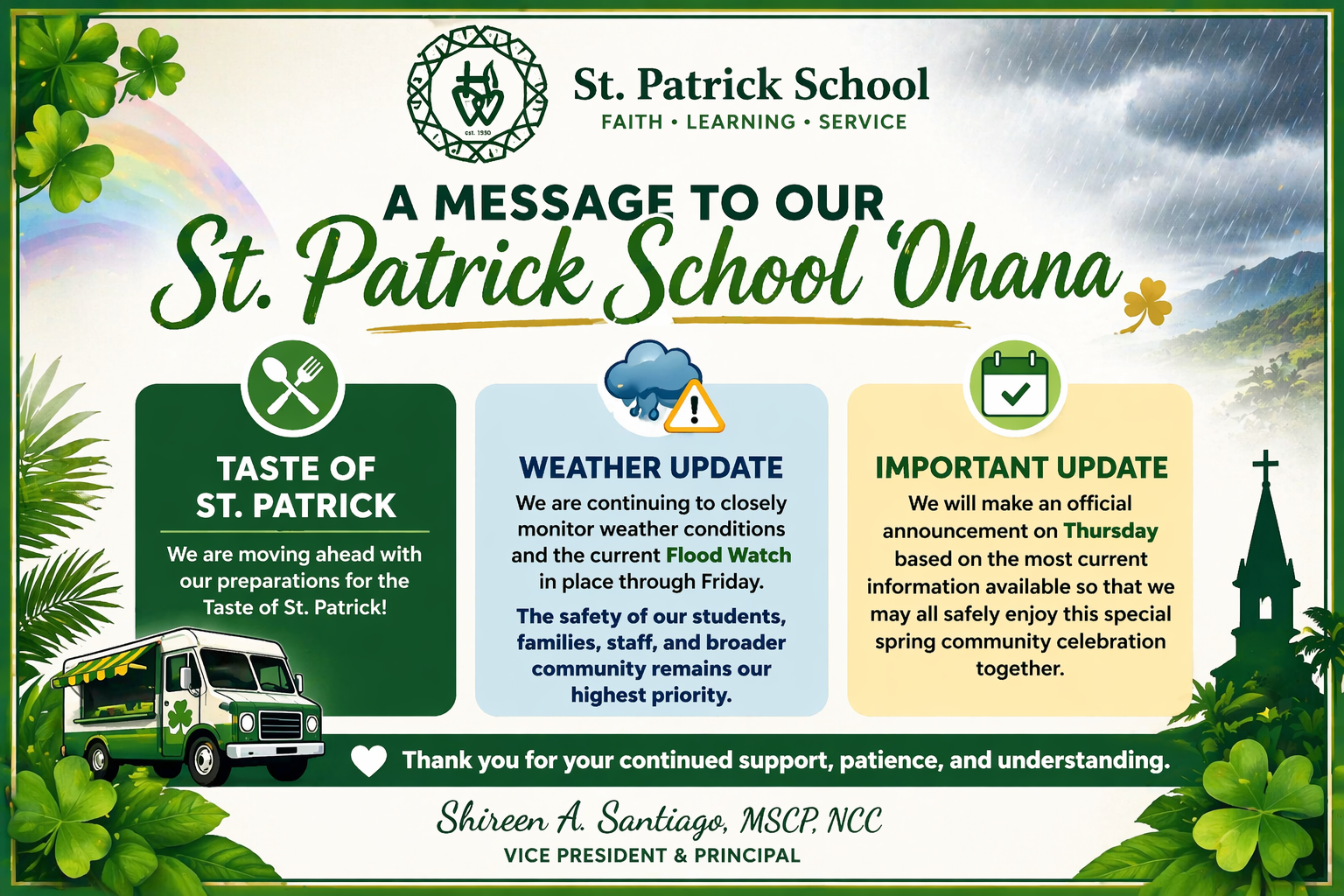 est. 1930

St. Patrick School
FAITH • LEARNING • SERVICE

A MESSAGE TO OUR
St. Patrick School 'Ohana

TASTE OF ST. PATRICK
We are moving ahead with our preparations for the Taste of St. Patrick!

WEATHER UPDATE
We are continuing to closely monitor weather conditions and the current Flood Watch in place through Friday.

The safety of our students, families, staff, and broader community remains our highest priority.

IMPORTANT UPDATE
We will make an official announcement on Thursday based on the most current information available so that we may all safely enjoy this special spring community celebration together.

Thank you for your continued support, patience, and understanding.

Shireen A. Santiago, MSCP, NCC
VICE PRESIDENT & PRINCIPAL